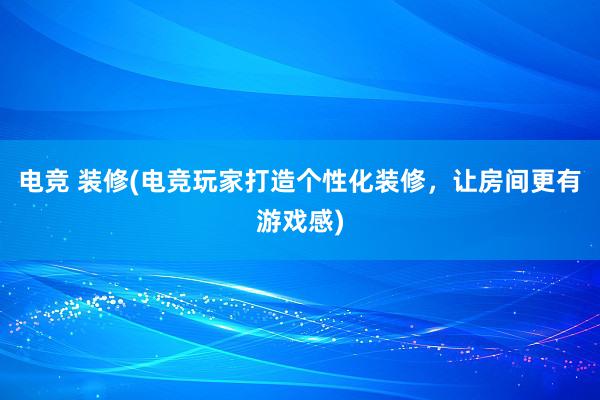 电竞 装修(电竞玩家打造个性化装修，让房间更有游戏感)